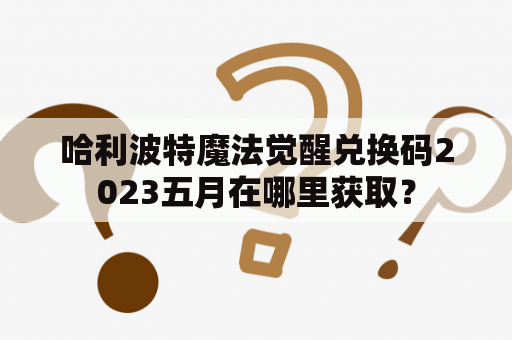 哈利波特魔法觉醒兑换码2023五月在哪里获取？